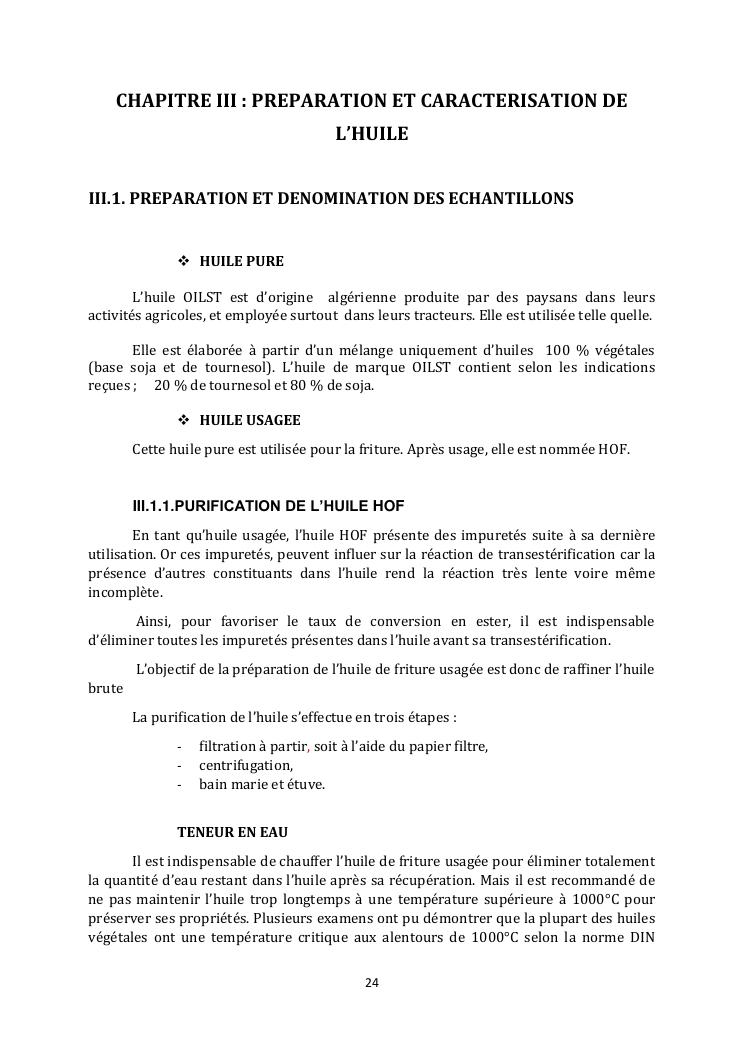 CHAPITRE III : PREPARATION ET CARACTERISATION DE L'HUILE

III.1. PREPARATION ET DENOMINATION DES ECHANTILLONS

❖ HUILE PURE

L'huile OILST est d'origine algérienne produite par des paysans dans leurs activités agricoles, et employée surtout dans leurs tracteurs. Elle est utilisée telle quelle.

Elle est élaborée à partir d'un mélange uniquement d'huiles 100 % végétales (base soja et de tournesol). L'huile de marque OILST contient selon les indications reçues ; 20 % de tournesol et 80 % de soja.

❖ HUILE USAGEE

Cette huile pure est utilisée pour la friture. Après usage, elle est nommée HOF.

III.1.1.PURIFICATION DE L'HUILE HOF

En tant qu'huile usagée, l'huile HOF présente des impuretés suite à sa dernière utilisation. Or ces impuretés, peuvent influer sur la réaction de transestérification car la présence d'autres constituants dans l'huile rend la réaction très lente voire même incomplète.

Ainsi, pour favoriser le taux de conversion en ester, il est indispensable d'éliminer toutes les impuretés présentes dans l'huile avant sa transestérification.

L'objectif de la préparation de l'huile de friture usagée est donc de raffiner l'huile brute

La purification de l'huile s'effectue en trois étapes :

- filtration à partir, soit à l'aide du papier filtre,
- centrifugation,
- bain marie et étuve.

TENEUR EN EAU

Il est indispensable de chauffer l'huile de friture usagée pour éliminer totalement la quantité d'eau restant dans l'huile après sa récupération. Mais il est recommandé de ne pas maintenir l'huile trop longtemps à une température supérieure à 1000°C pour préserver ses propriétés. Plusieurs examens ont pu démontrer que la plupart des huiles végétales ont une température critique aux alentours de 1000°C selon la norme DIN

24